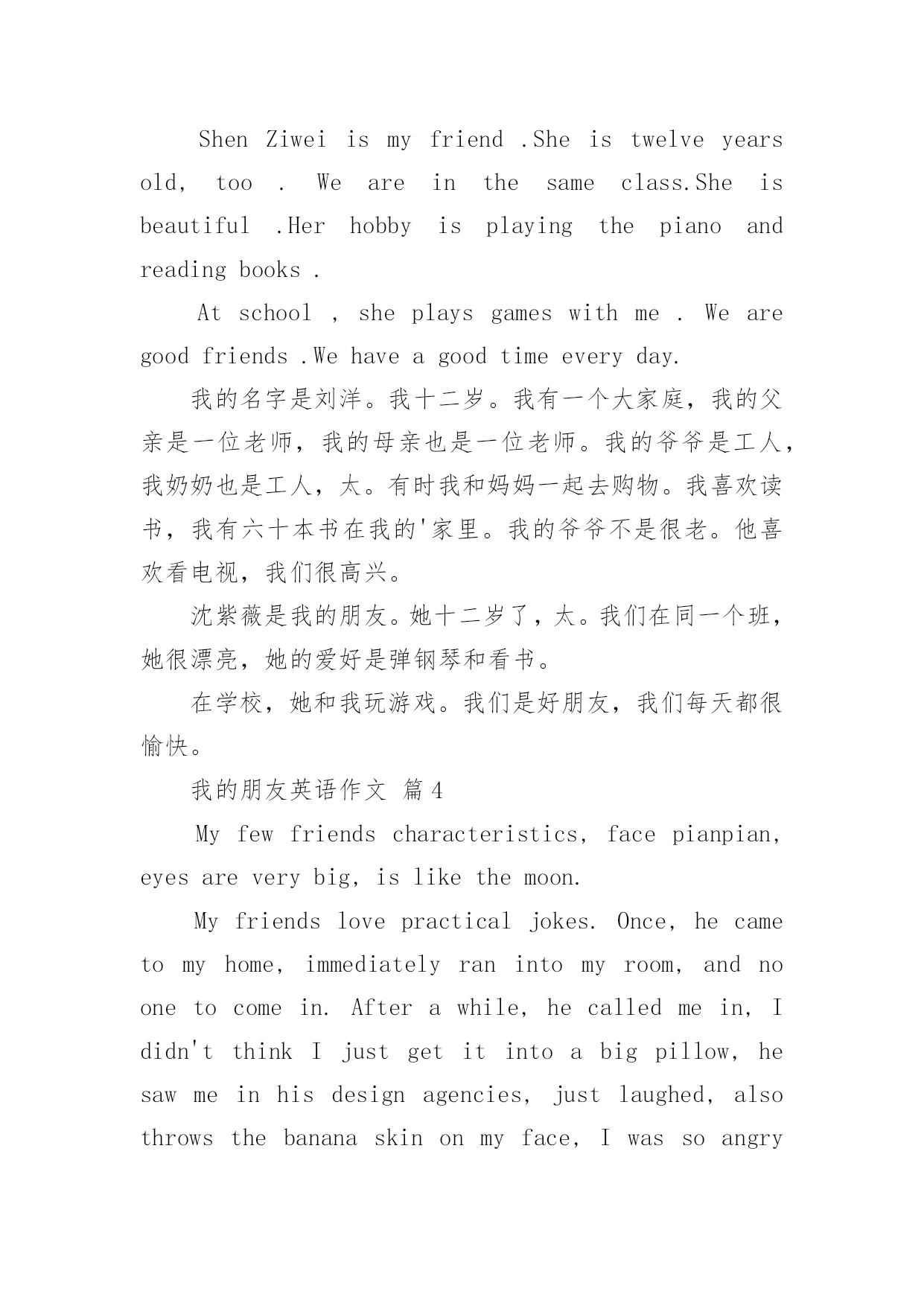 Shen Ziwei is my friend .She is twelve years old, too . We are in the same class.She is beautiful .Her hobby is playing the piano and reading books .

At school , she plays games with me . We are good friends .We have a good time every day.

我的名字是刘洋。我十二岁。我有一个大家庭，我的父亲是一位老师，我的母亲也是一位老师。我的爷爷是工人，我奶奶也是工人，太。有时我和妈妈一起去购物。我喜欢读书，我有六十本书在我的'家里。我的爷爷不是很老。他喜欢看电视，我们很高兴。

沈紫薇是我的朋友。她十二岁了，太。我们在同一个班，她很漂亮，她的爱好是弹钢琴和看书。

在学校，她和我玩游戏。我们是好朋友，我们每天都很愉快。

我的朋友英语作文 篇4

My few friends characteristics, face pianpian, eyes are very big, is like the moon.

My friends love practical jokes. Once, he came to my home, immediately ran into my room, and no one to come in. After a while, he called me in, I didn't think I just get it into a big pillow, he saw me in his design agencies, just laughed, also throws the banana skin on my face, I was so angry